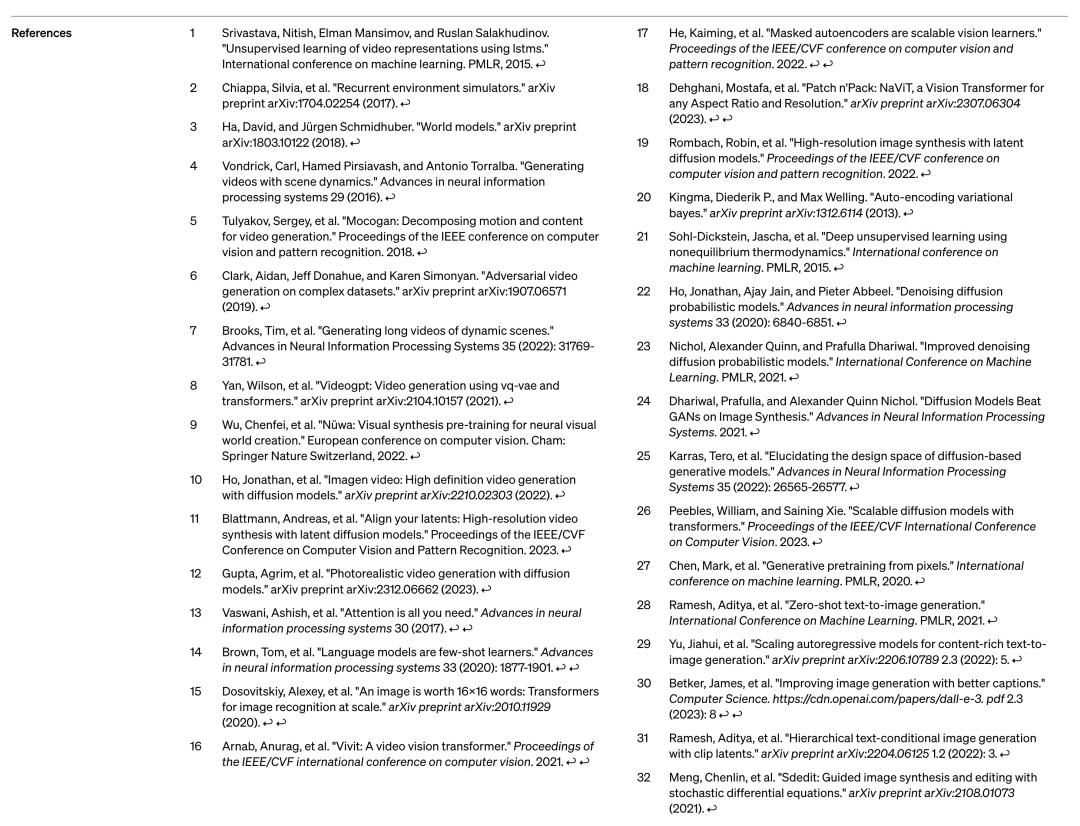 References

1 Srivastava, Nitish, Elman Mansimov, and Ruslan Salakhudinov. "Unsupervised learning of video representations using lstms." International conference on machine learning. PMLR, 2015. ↩

2 Chiappa, Silvia, et al. "Recurrent environment simulators." arXiv preprint arXiv:1704.02254 (2017). ↩

3 Ha, David, and Jürgen Schmidhuber. "World models." arXiv preprint arXiv:1803.10122 (2018). ↩

4 Vondrick, Carl, Hamed Pirsiavash, and Antonio Torralba. "Generating videos with scene dynamics." Advances in neural information processing systems 29 (2016). ↩

5 Tulyakov, Sergey, et al. "Mocogan: Decomposing motion and content for video generation." Proceedings of the IEEE conference on computer vision and pattern recognition. 2018. ↩

6 Clark, Aidan, Jeff Donahue, and Karen Simonyan. "Adversarial video generation on complex datasets." arXiv preprint arXiv:1907.06571 (2019). ↩

7 Brooks, Tim, et al. "Generating long videos of dynamic scenes." Advances in Neural Information Processing Systems 35 (2022): 31769-31781. ↩

8 Yan, Wilson, et al. "Videogpt: Video generation using vq-vae and transformers." arXiv preprint arXiv:2104.10157 (2021). ↩

9 Wu, Chenfei, et al. "Nüwa: Visual synthesis pre-training for neural visual world creation." European conference on computer vision. Cham: Springer Nature Switzerland, 2022. ↩

10 Ho, Jonathan, et al. "Imagen video: High definition video generation with diffusion models." arXiv preprint arXiv:2210.02303 (2022). ↩

11 Blattmann, Andreas, et al. "Align your latents: High-resolution video synthesis with latent diffusion models." Proceedings of the IEEE/CVF Conference on Computer Vision and Pattern Recognition. 2023. ↩

12 Gupta, Agrim, et al. "Photorealistic video generation with diffusion models." arXiv preprint arXiv:2312.06662 (2023). ↩

13 Vaswani, Ashish, et al. "Attention is all you need." Advances in neural information processing systems 30 (2017). ↩ ↩

14 Brown, Tom, et al. "Language models are few-shot learners." Advances in neural information processing systems 33 (2020): 1877-1901. ↩ ↩

15 Dosovitskiy, Alexey, et al. "An image is worth 16×16 words: Transformers for image recognition at scale." arXiv preprint arXiv:2010.11929 (2020). ↩ ↩

16 Arnab, Anurag, et al. "Vivit: A video vision transformer." Proceedings of the IEEE/CVF international conference on computer vision. 2021. ↩ ↩

17 He, Kaiming, et al. "Masked autoencoders are scalable vision learners." Proceedings of the IEEE/CVF conference on computer vision and pattern recognition. 2022. ↩ ↩

18 Dehghani, Mostafa, et al. "Patch n'Pack: NaViT, a Vision Transformer for any Aspect Ratio and Resolution." arXiv preprint arXiv:2307.06304 (2023). ↩ ↩

19 Rombach, Robin, et al. "High-resolution image synthesis with latent diffusion models." Proceedings of the IEEE/CVF conference on computer vision and pattern recognition. 2022. ↩

20 Kingma, Diederik P., and Max Welling. "Auto-encoding variational bayes." arXiv preprint arXiv:1312.6114 (2013). ↩

21 Sohl-Dickstein, Jascha, et al. "Deep unsupervised learning using nonequilibrium thermodynamics." International conference on machine learning. PMLR, 2015. ↩

22 Ho, Jonathan, Ajay Jain, and Pieter Abbeel. "Denoising diffusion probabilistic models." Advances in neural information processing systems 33 (2020): 6840-6851. ↩

23 Nichol, Alexander Quinn, and Prafulla Dhariwal. "Improved denoising diffusion probabilistic models." International Conference on Machine Learning. PMLR, 2021. ↩

24 Dhariwal, Prafulla, and Alexander Quinn Nichol. "Diffusion Models Beat GANs on Image Synthesis." Advances in Neural Information Processing Systems. 2021. ↩

25 Karras, Tero, et al. "Elucidating the design space of diffusion-based generative models." Advances in Neural Information Processing Systems 35 (2022): 26565-26577. ↩

26 Peebles, William, and Saining Xie. "Scalable diffusion models with transformers." Proceedings of the IEEE/CVF International Conference on Computer Vision. 2023. ↩

27 Chen, Mark, et al. "Generative pretraining from pixels." International conference on machine learning. PMLR, 2020. ↩

28 Ramesh, Aditya, et al. "Zero-shot text-to-image generation." International Conference on Machine Learning. PMLR, 2021. ↩

29 Yu, Jiahui, et al. "Scaling autoregressive models for content-rich text-to-image generation." arXiv preprint arXiv:2206.10789 2.3 (2022): 5. ↩

30 Betker, James, et al. "Improving image generation with better captions." Computer Science. https://cdn.openai.com/papers/dall-e-3. pdf 2.3 (2023): 8 ↩ ↩

31 Ramesh, Aditya, et al. "Hierarchical text-conditional image generation with clip latents." arXiv preprint arXiv:2204.06125 1.2 (2022): 3. ↩

32 Meng, Chenlin, et al. "Sdedit: Guided image synthesis and editing with stochastic differential equations." arXiv preprint arXiv:2108.01073 (2021). ↩